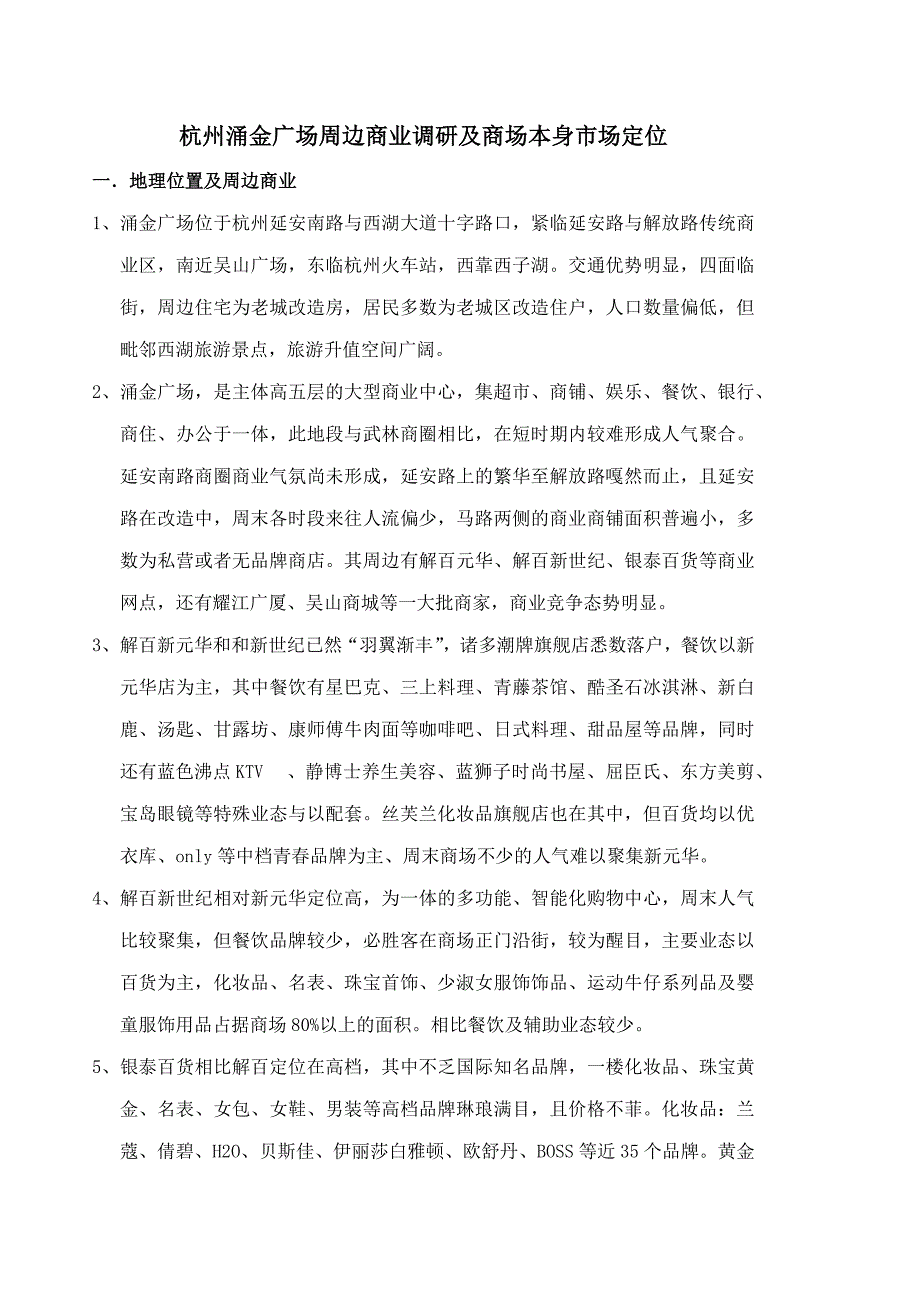 杭州涌金广场周边商业调研及商场本身市场定位

一．地理位置及周边商业

1、涌金广场位于杭州延安南路与西湖大道十字路口，紧临延安路与解放路传统商业区，南近吴山广场，东临杭州火车站，西靠西子湖。交通优势明显，四面临街，周边住宅为老城改造房，居民多数为老城区改造住户，人口数量偏低，但毗邻西湖旅游景点，旅游升值空间广阔。

2、涌金广场，是主体高五层的大型商业中心，集超市、商铺、娱乐、餐饮、银行、商住、办公于一体，此地段与武林商圈相比，在短时期内较难形成人气聚合。延安南路商圈商业气氛尚未形成，延安路上的繁华至解放路嘎然而止，且延安路在改造中，周末各时段来往人流偏少，马路两侧的商业商铺面积普遍小，多数为私营或者无品牌商店。其周边有解百元华、解百新世纪、银泰百货等商业网点，还有耀江广厦、吴山商城等一大批商家，商业竞争态势明显。

3、解百新元华和和新世纪已然“羽翼渐丰”，诸多潮牌旗舰店悉数落户，餐饮以新元华店为主，其中餐饮有星巴克、三上料理、青藤茶馆、酷圣石冰淇淋、新白鹿、汤匙、甘露坊、康师傅牛肉面等咖啡吧、日式料理、甜品屋等品牌，同时还有蓝色沸点 KTV 、静博士养生美容、蓝狮子时尚书屋、屈臣氏、东方美剪、宝岛眼镜等特殊业态与以配套。丝芙兰化妆品旗舰店也在其中，但百货均以优衣库、only 等中档青春品牌为主、周末商场不少的人气难以聚集新元华。

4、解百新世纪相对新元华定位高，为一体的多功能、智能化购物中心，周末人气比较聚集，但餐饮品牌较少，必胜客在商场正门沿街，较为醒目，主要业态以百货为主，化妆品、名表、珠宝首饰、少淑女服饰饰品、运动牛仔系列品及婴童服饰用品占据商场 80%以上的面积。相比餐饮及辅助业态较少。

5、银泰百货相比解百定位在高档，其中不乏国际知名品牌，一楼化妆品、珠宝黄金、名表、女包、女鞋、男装等高档品牌琳琅满目，且价格不菲。化妆品：兰蔻、倩碧、H2O、贝斯佳、伊丽莎白雅顿、欧舒丹、BOSS 等近 35 个品牌。黄金